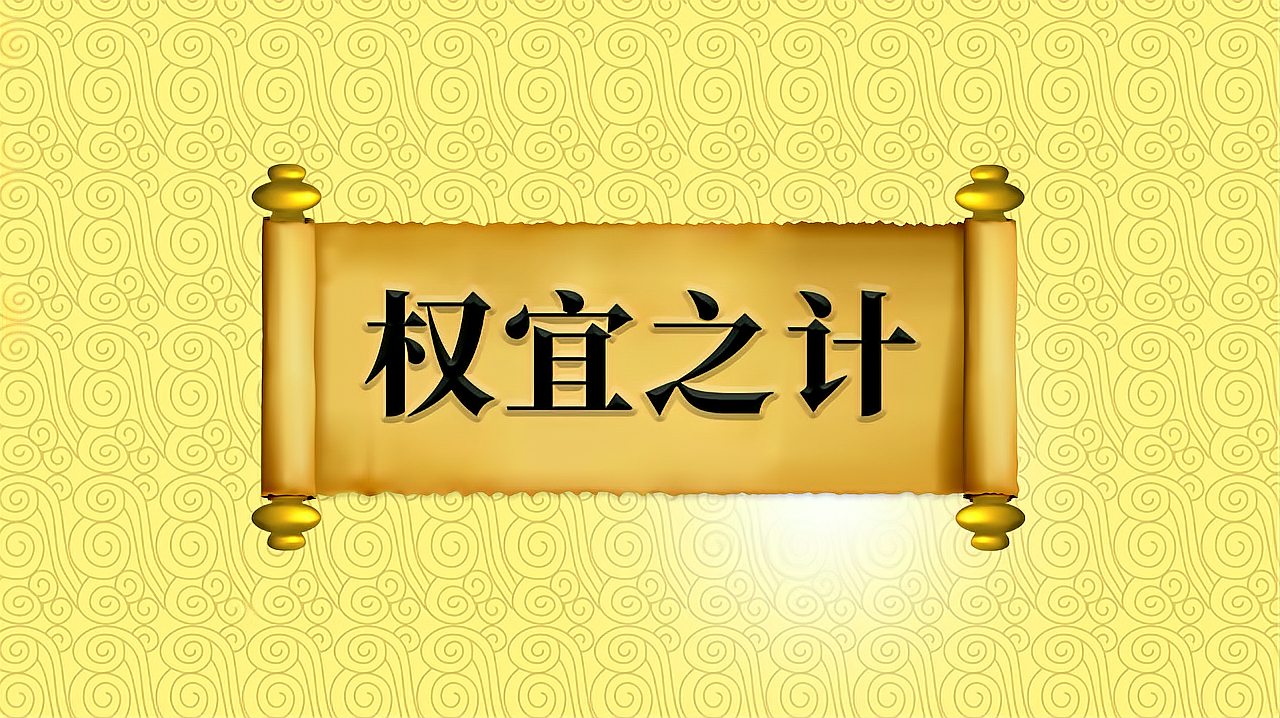 权宜之计